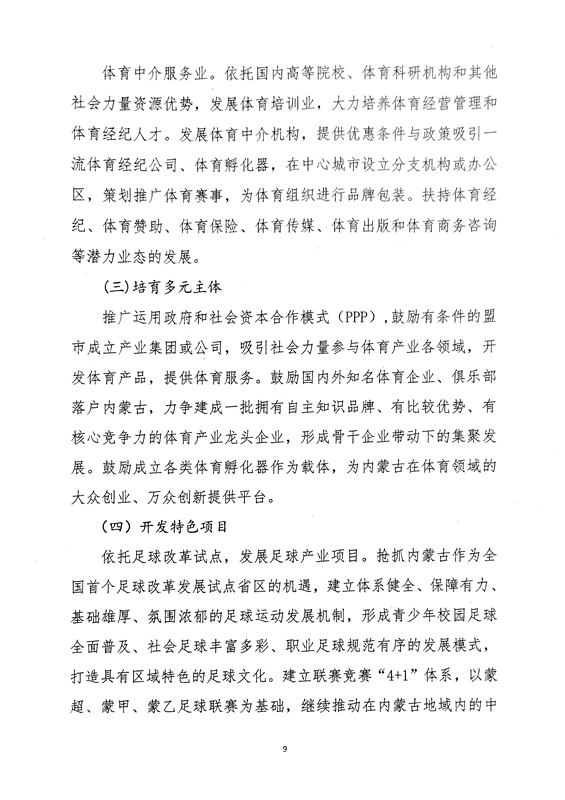 体育中介服务业。依托国内高等院校、体育科研机构和其他社会力量资源优势，发展体育培训业，大力培养体育经营管理和体育经纪人才。发展体育中介机构，提供优惠条件与政策吸引一流体育经纪公司、体育孵化器，在中心城市设立分支机构或办公区，策划推广体育赛事，为体育组织进行品牌包装。扶持体育经纪、体育赞助、体育保险、体育传媒、体育出版和体育商务咨询等潜力业态的发展。

（三）培育多元主体

推广运用政府和社会资本合作模式（PPP），鼓励有条件的盟市成立产业集团或公司，吸引社会力量参与体育产业各领域，开发体育产品，提供体育服务。鼓励国内外知名体育企业、俱乐部落户内蒙古，力争建成一批拥有自主知识品牌、有比较优势、有核心竞争力的体育产业龙头企业，形成骨干企业带动下的集聚发展。鼓励成立各类体育孵化器作为载体，为内蒙古在体育领域的大众创业、万众创新提供平台。

（四）开发特色项目

依托足球改革试点，发展足球产业项目。抢抓内蒙古作为全国首个足球改革发展试点省区的机遇，建立体系健全、保障有力、基础雄厚、氛围浓郁的足球运动发展机制，形成青少年校园足球全面普及、社会足球丰富多彩、职业足球规范有序的发展模式，打造具有区域特色的足球文化。建立联赛竞赛“4+1”体系，以蒙超、蒙甲、蒙乙足球联赛为基础，继续推动在内蒙古地域内的中

9